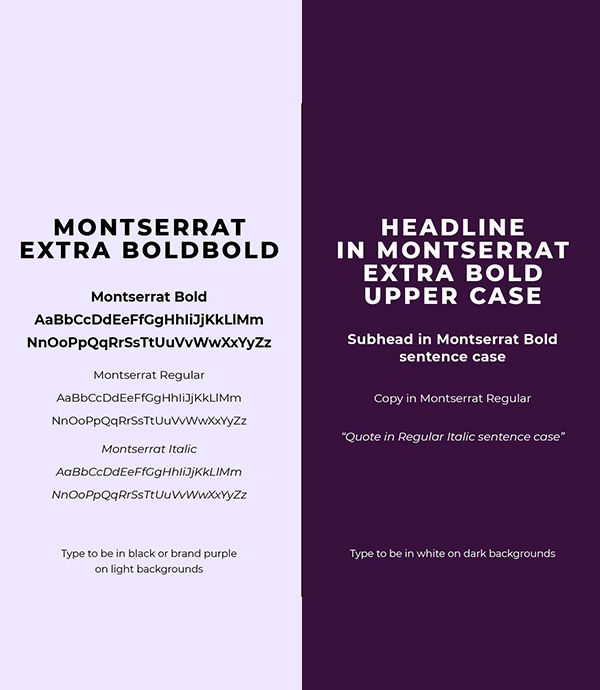 MONTSERRAT
EXTRA BOLDBOLD

Montserrat Bold
AaBbCcDdEeFfGgHhIiJjKkLlMm
NnOoPpQqRrSsTtUuVvWwXxYyZz

Montserrat Regular
AaBbCcDdEeFfGgHhIiJjKkLlMm
NnOoPpQqRrSsTtUuVvWwXxYyZz

Montserrat Italic
AaBbCcDdEeFfGgHhIiJjKkLlMm
NnOoPpQqRrSsTtUuVvWwXxYyZz

Type to be in black or brand purple on light backgrounds

HEADLINE
IN MONTSERRAT
EXTRA BOLD
UPPER CASE

Subhead in Montserrat Bold sentence case

Copy in Montserrat Regular

"Quote in Regular Italic sentence case"

Type to be in white on dark backgrounds